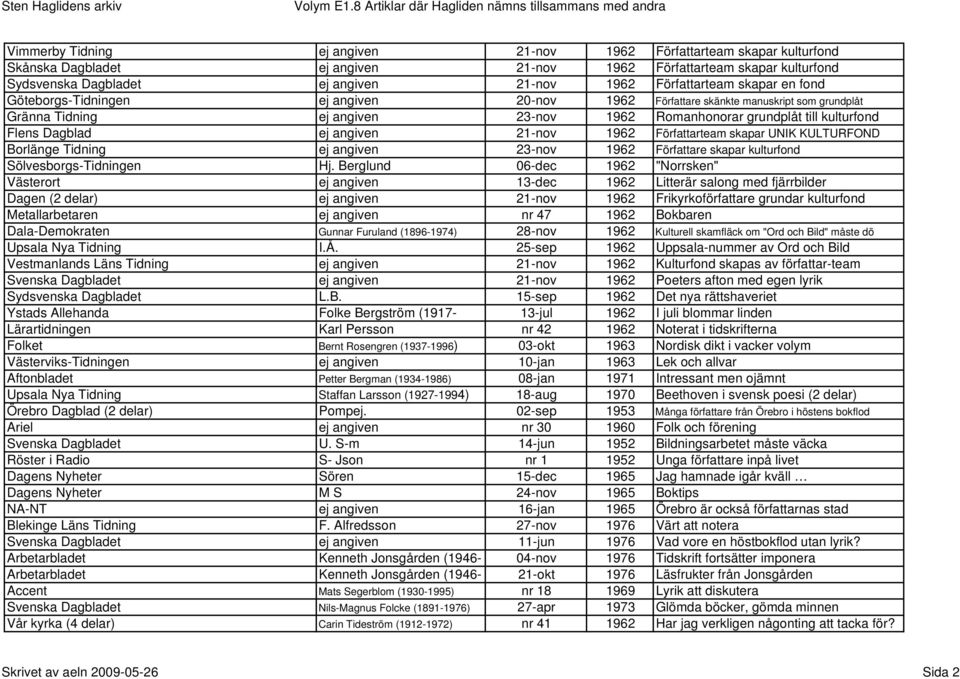 Sten Haglidens arkiv Volym E1.8 Artiklar där Hagliden nämns tillsammans med andra

| | | | | |
|---|---|---|---|---|
| Vimmerby Tidning | ej angiven | 21-nov | 1962 | Författarteam skapar kulturfond |
| Skånska Dagbladet | ej angiven | 21-nov | 1962 | Författarteam skapar kulturfond |
| Sydsvenska Dagbladet | ej angiven | 21-nov | 1962 | Författarteam skapar en fond |
| Göteborgs-Tidningen | ej angiven | 20-nov | 1962 | Författare skänkte manuskript som grundplåt |
| Gränna Tidning | ej angiven | 23-nov | 1962 | Romanhonorar grundplåt till kulturfond |
| Flens Dagblad | ej angiven | 21-nov | 1962 | Författarteam skapar UNIK KULTURFOND |
| Borlänge Tidning | ej angiven | 23-nov | 1962 | Författare skapar kulturfond |
| Sölvesborgs-Tidningen | Hj. Berglund | 06-dec | 1962 | "Norrsken" |
| Västerort | ej angiven | 13-dec | 1962 | Litterär salong med fjärrbilder |
| Dagen (2 delar) | ej angiven | 21-nov | 1962 | Frikyrkoförfattare grundar kulturfond |
| Metallarbetaren | ej angiven | nr 47 | 1962 | Bokbaren |
| Dala-Demokraten | Gunnar Furuland (1896-1974) | 28-nov | 1962 | Kulturell skamfläck om "Ord och Bild" måste dö |
| Upsala Nya Tidning | I.Å. | 25-sep | 1962 | Uppsala-nummer av Ord och Bild |
| Vestmanlands Läns Tidning | ej angiven | 21-nov | 1962 | Kulturfond skapas av författar-team |
| Svenska Dagbladet | ej angiven | 21-nov | 1962 | Poeters afton med egen lyrik |
| Sydsvenska Dagbladet | L.B. | 15-sep | 1962 | Det nya rättshaveriet |
| Ystads Allehanda | Folke Bergström (1917- | 13-jul | 1962 | I juli blommar linden |
| Lärartidningen | Karl Persson | nr 42 | 1962 | Noterat i tidskrifterna |
| Folket | Bernt Rosengren (1937-1996) | 03-okt | 1963 | Nordisk dikt i vacker volym |
| Västerviks-Tidningen | ej angiven | 10-jan | 1963 | Lek och allvar |
| Aftonbladet | Petter Bergman (1934-1986) | 08-jan | 1971 | Intressant men ojämnt |
| Upsala Nya Tidning | Staffan Larsson (1927-1994) | 18-aug | 1970 | Beethoven i svensk poesi (2 delar) |
| Örebro Dagblad (2 delar) | Pompej. | 02-sep | 1953 | Många författare från Örebro i höstens bokflod |
| Ariel | ej angiven | nr 30 | 1960 | Folk och förening |
| Svenska Dagbladet | U. S-m | 14-jun | 1952 | Bildningsarbetet måste väcka |
| Röster i Radio | S- Json | nr 1 | 1952 | Unga författare inpå livet |
| Dagens Nyheter | Sören | 15-dec | 1965 | Jag hamnade igår kväll … |
| Dagens Nyheter | M S | 24-nov | 1965 | Boktips |
| NA-NT | ej angiven | 16-jan | 1965 | Örebro är också författarnas stad |
| Blekinge Läns Tidning | F. Alfredsson | 27-nov | 1976 | Värt att notera |
| Svenska Dagbladet | ej angiven | 11-jun | 1976 | Vad vore en höstbokflod utan lyrik? |
| Arbetarbladet | Kenneth Jonsgården (1946- | 04-nov | 1976 | Tidskrift fortsätter imponera |
| Arbetarbladet | Kenneth Jonsgården (1946- | 21-okt | 1976 | Läsfrukter från Jonsgården |
| Accent | Mats Segerblom (1930-1995) | nr 18 | 1969 | Lyrik att diskutera |
| Svenska Dagbladet | Nils-Magnus Folcke (1891-1976) | 27-apr | 1973 | Glömda böcker, gömda minnen |
| Vår kyrka (4 delar) | Carin Tideström (1912-1972) | nr 41 | 1962 | Har jag verkligen någonting att tacka för? |

Skrivet av aeln 2009-05-26 Sida 2